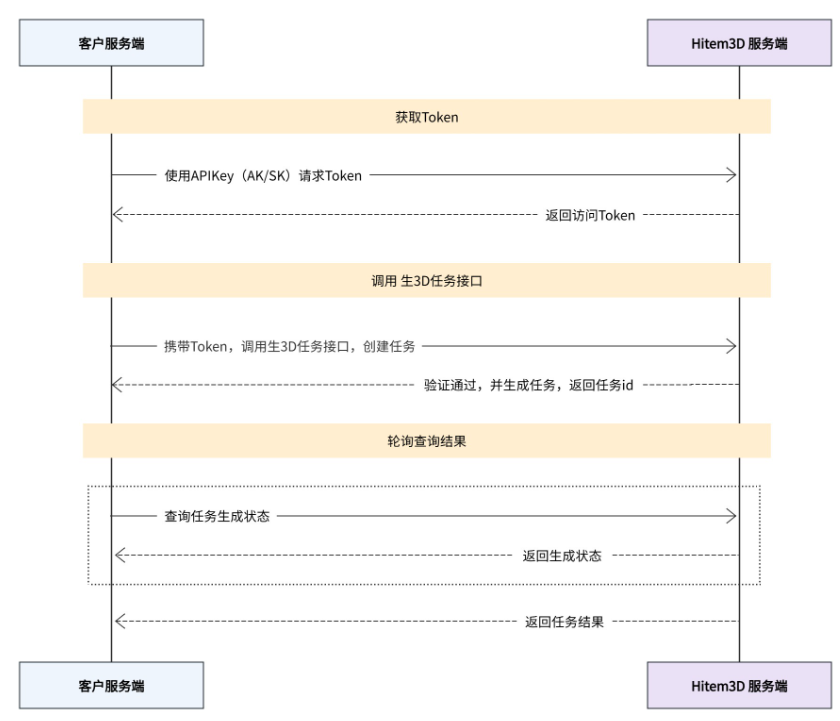 客户服务端

Hitem3D 服务端

获取Token

使用APIKey（AK/SK）请求Token

返回访问Token

调用 生3D任务接口

携带Token，调用生3D任务接口，创建任务

验证通过，并生成任务，返回任务id

轮询查询结果

查询任务生成状态

返回生成状态

返回任务结果

客户服务端

Hitem3D 服务端